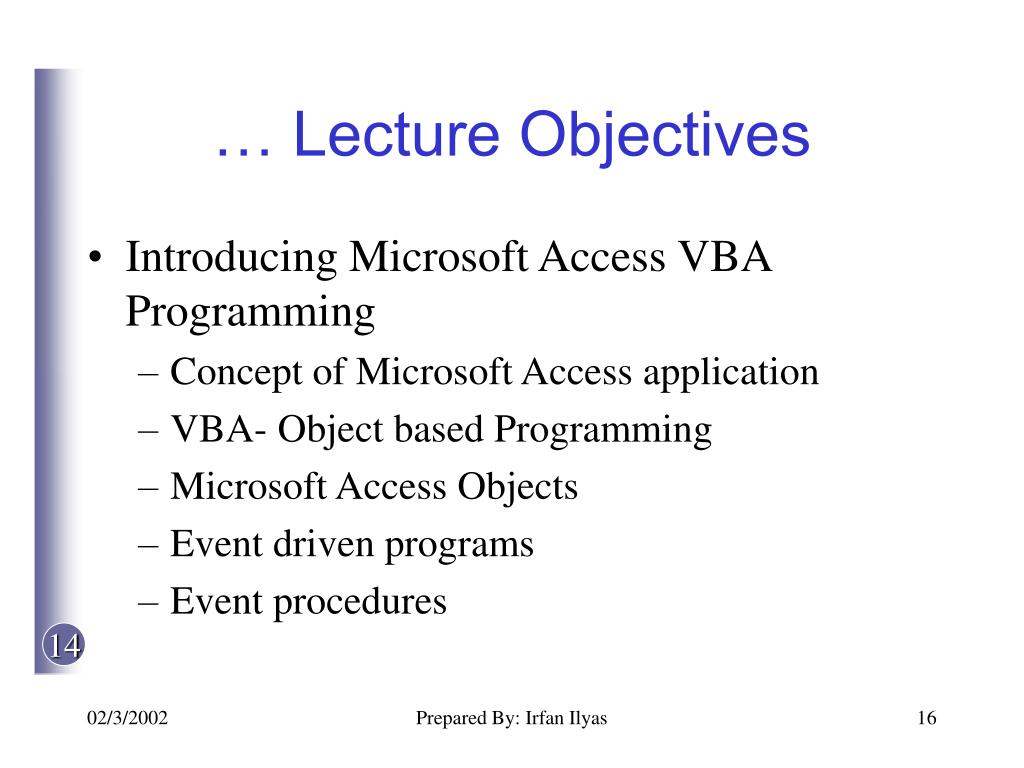 … Lecture Objectives

• Introducing Microsoft Access VBA Programming
– Concept of Microsoft Access application
– VBA- Object based Programming
– Microsoft Access Objects
– Event driven programs
– Event procedures

14

02/3/2002

Prepared By: Irfan Ilyas

16